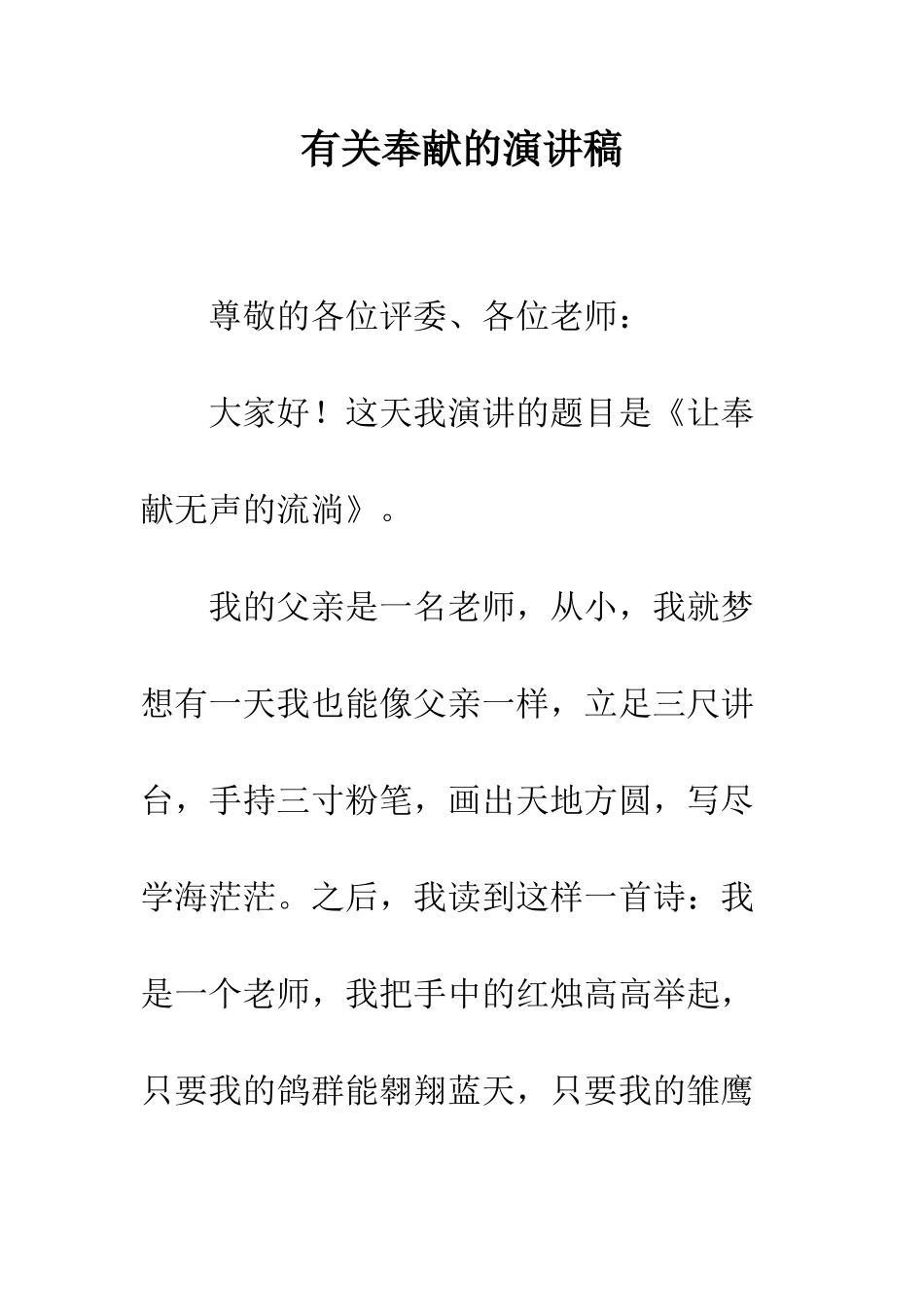 有关奉献的演讲稿

尊敬的各位评委、各位老师：

大家好！这天我演讲的题目是《让奉献无声的流淌》。

我的父亲是一名老师，从小，我就梦想有一天我也能像父亲一样，立足三尺讲台，手持三寸粉笔，画出天地方圆，写尽学海茫茫。之后，我读到这样一首诗：我是一个老师，我把手中的红烛高高举起，只要我的鸽群能翱翔蓝天，只要我的雏鹰